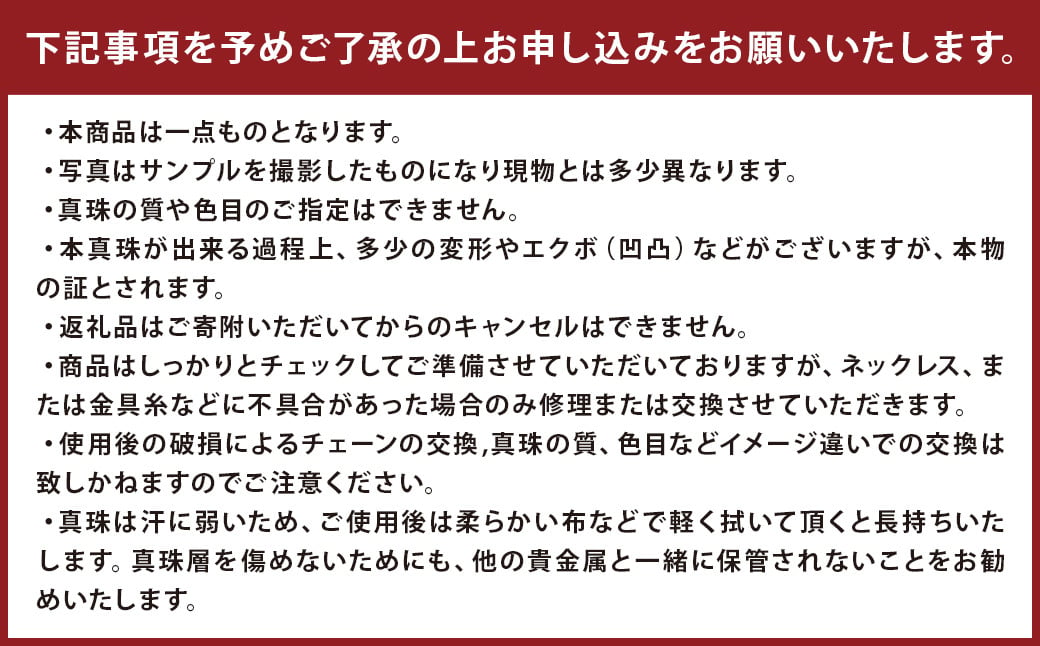 下記事項を予めご了承の上お申し込みをお願いいたします。

・本商品は一点ものとなります。
・写真はサンプルを撮影したものになり現物とは多少異なります。
・真珠の質や色目のご指定はできません。
・本真珠が出来る過程上、多少の変形やエクボ（凹凸）などがございますが、本物の証とされます。
・返礼品はご寄附いただいてからのキャンセルはできません。
・商品はしっかりとチェックしてご準備させていただいておりますが、ネックレス、または金具糸などに不具合があった場合のみ修理または交換させていただきます。
・使用後の破損によるチェーンの交換,真珠の質、色目などイメージ違いでの交換は致しかねますのでご注意ください。
・真珠は汗に弱いため、ご使用後は柔らかい布などで軽く拭いて頂くと長持ちいたします。真珠層を傷めないためにも、他の貴金属と一緒に保管されないことをお勧めいたします。